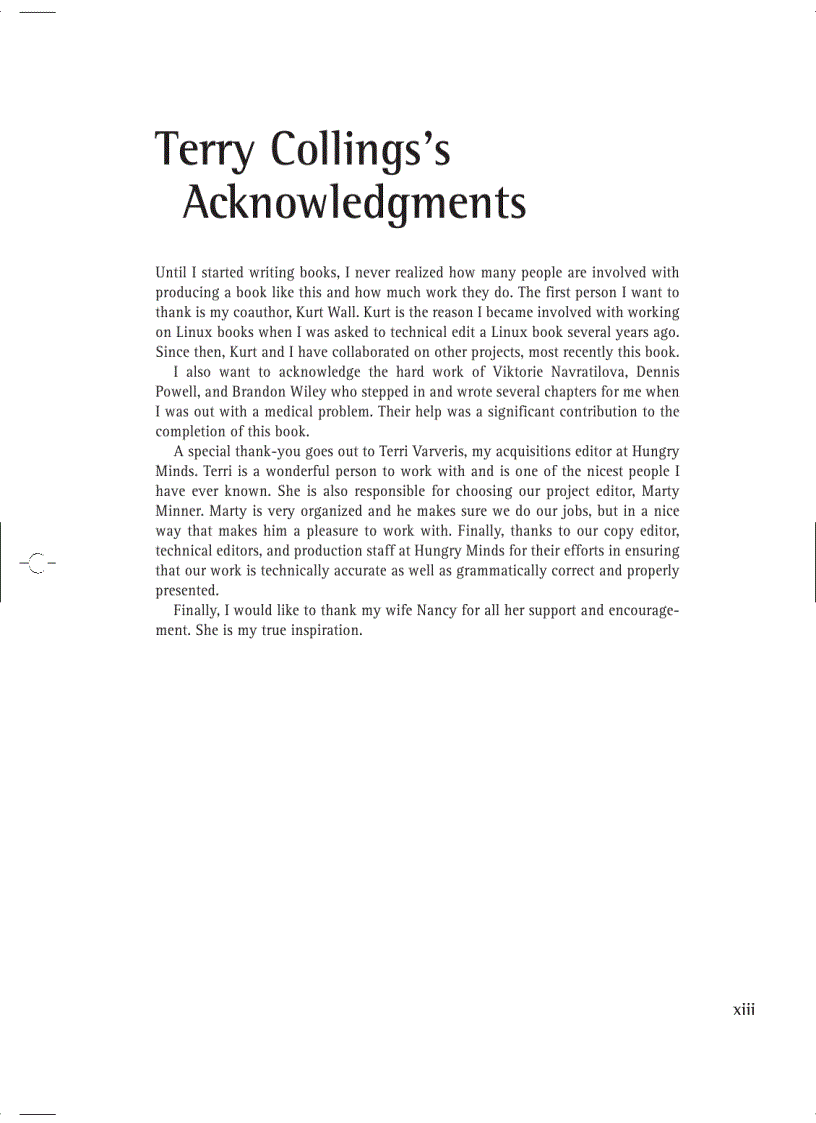 Terry Collings's Acknowledgments

Until I started writing books, I never realized how many people are involved with producing a book like this and how much work they do. The first person I want to thank is my coauthor, Kurt Wall. Kurt is the reason I became involved with working on Linux books when I was asked to technical edit a Linux book several years ago. Since then, Kurt and I have collaborated on other projects, most recently this book.

I also want to acknowledge the hard work of Viktorie Navratilova, Dennis Powell, and Brandon Wiley who stepped in and wrote several chapters for me when I was out with a medical problem. Their help was a significant contribution to the completion of this book.

A special thank-you goes out to Terri Varveris, my acquisitions editor at Hungry Minds. Terri is a wonderful person to work with and is one of the nicest people I have ever known. She is also responsible for choosing our project editor, Marty Minner. Marty is very organized and he makes sure we do our jobs, but in a nice way that makes him a pleasure to work with. Finally, thanks to our copy editor, technical editors, and production staff at Hungry Minds for their efforts in ensuring that our work is technically accurate as well as grammatically correct and properly presented.

Finally, I would like to thank my wife Nancy for all her support and encouragement. She is my true inspiration.

xiii